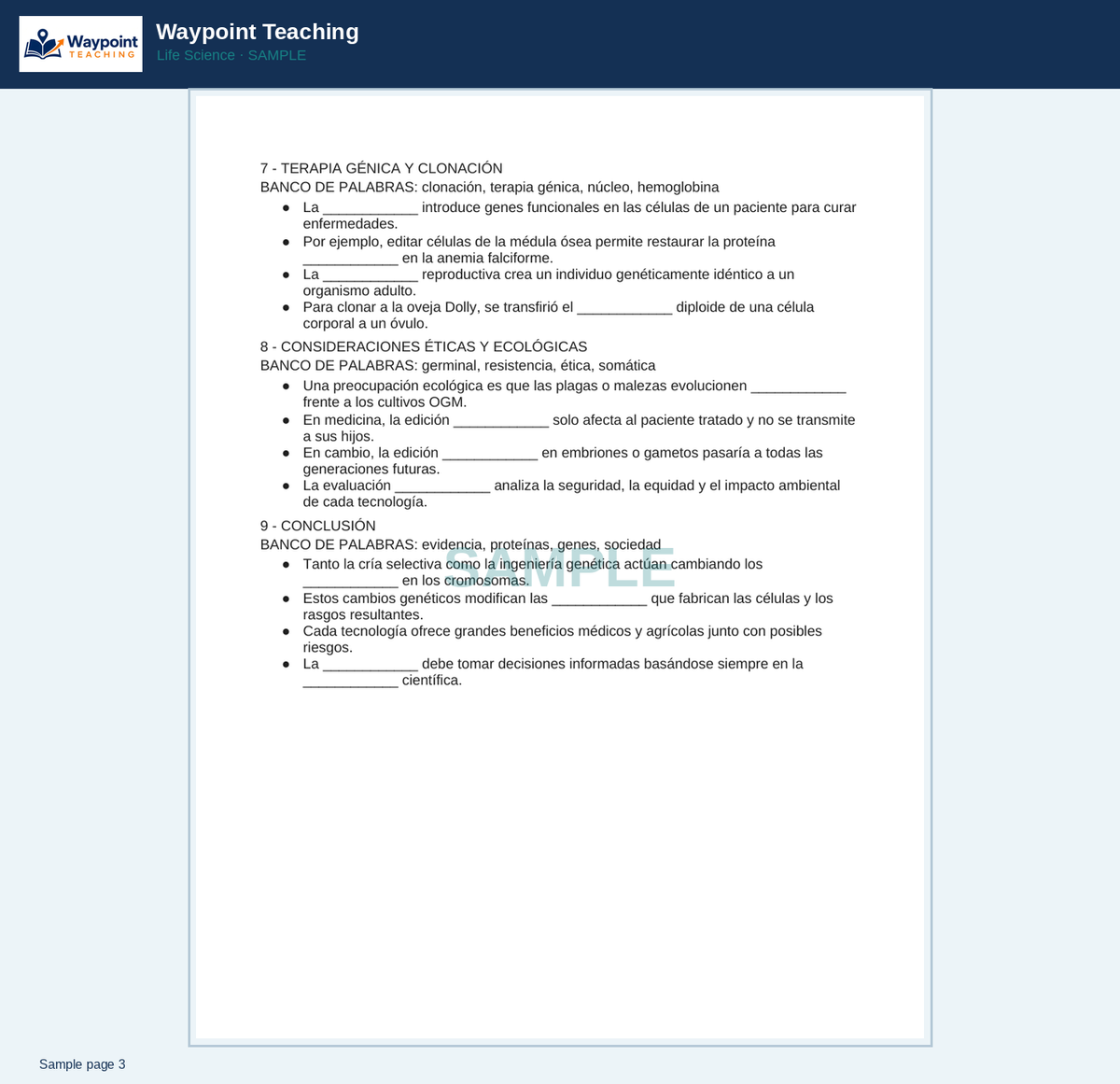 Waypoint TEACHING

Waypoint Teaching
Life Science · SAMPLE

7 - TERAPIA GÉNICA Y CLONACIÓN
BANCO DE PALABRAS: clonación, terapia génica, núcleo, hemoglobina

• La ____ introduce genes funcionales en las células de un paciente para curar enfermedades.
• Por ejemplo, editar células de la médula ósea permite restaurar la proteína ____ en la anemia falciforme.
• La ____ reproductiva crea un individuo genéticamente idéntico a un organismo adulto.
• Para clonar a la oveja Dolly, se transfirió el ____ diploide de una célula corporal a un óvulo.

8 - CONSIDERACIONES ÉTICAS Y ECOLÓGICAS
BANCO DE PALABRAS: germinal, resistencia, ética, somática

• Una preocupación ecológica es que las plagas o malezas evolucionen ____ frente a los cultivos OGM.
• En medicina, la edición ____ solo afecta al paciente tratado y no se transmite a sus hijos.
• En cambio, la edición ____ en embriones o gametos pasaría a todas las generaciones futuras.
• La evaluación ____ analiza la seguridad, la equidad y el impacto ambiental de cada tecnología.

9 - CONCLUSIÓN
BANCO DE PALABRAS: evidencia, proteínas, genes, sociedad

• Tanto la cría selectiva como la ingeniería genética actúan cambiando los ____ en los cromosomas.
• Estos cambios genéticos modifican las ____ que fabrican las células y los rasgos resultantes.
• Cada tecnología ofrece grandes beneficios médicos y agrícolas junto con posibles riesgos.
• La ____ debe tomar decisiones informadas basándose siempre en la ____ científica.

Sample page 3

SAMPLE